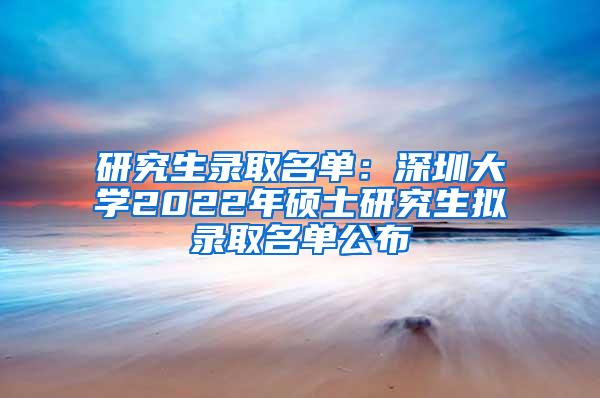 研究生录取名单：深圳大学2022年硕士研究生拟录取名单公布